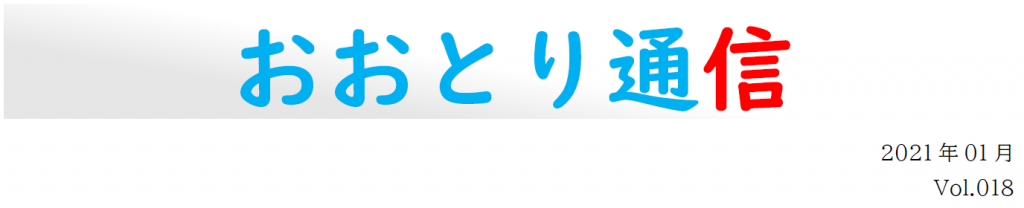 おおとり通信

2021年01月
Vol.018